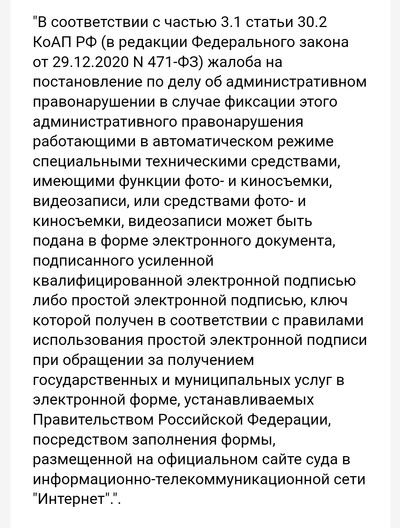 "В соответствии с частью 3.1 статьи 30.2 КоАП РФ (в редакции Федерального закона от 29.12.2020 N 471-ФЗ) жалоба на постановление по делу об административном правонарушении в случае фиксации этого административного правонарушения работающими в автоматическом режиме специальными техническими средствами, имеющими функции фото- и киносъемки, видеозаписи, или средствами фото- и киносъемки, видеозаписи может быть подана в форме электронного документа, подписанного усиленной квалифицированной электронной подписью либо простой электронной подписью, ключ которой получен в соответствии с правилами использования простой электронной подписи при обращении за получением государственных и муниципальных услуг в электронной форме, устанавливаемых Правительством Российской Федерации, посредством заполнения формы, размещенной на официальном сайте суда в информационно-телекоммуникационной сети "Интернет".".